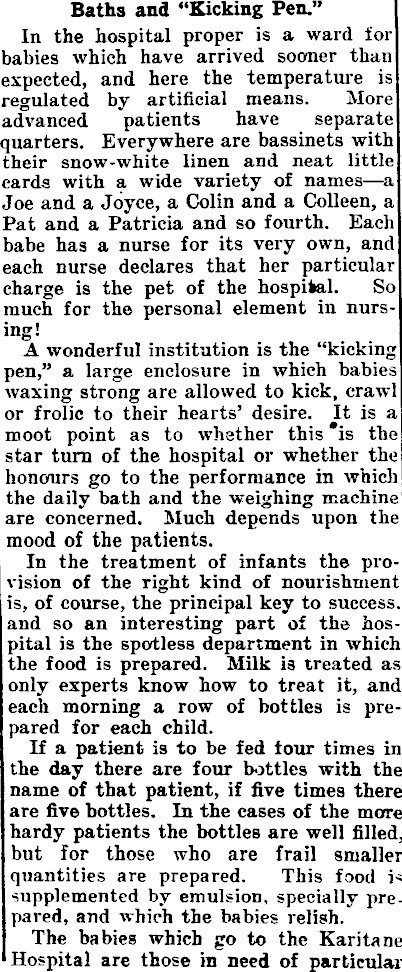 Baths and "Kicking Pen."

In the hospital proper is a ward for babies which have arrived sooner than expected, and here the temperature is regulated by artificial means. More advanced patients have separate quarters. Everywhere are bassinets with their snow-white linen and neat little cards with a wide variety of names—a Joe and a Joyce, a Colin and a Colleen, a Pat and a Patricia and so fourth. Each babe has a nurse for its very own, and each nurse declares that her particular charge is the pet of the hospital. So much for the personal element in nursing!

A wonderful institution is the "kicking pen," a large enclosure in which babies waxing strong are allowed to kick, crawl or frolic to their hearts' desire. It is a moot point as to whether this is the star turn of the hospital or whether the honours go to the performance in which the daily bath and the weighing machine are concerned. Much depends upon the mood of the patients.

In the treatment of infants the provision of the right kind of nourishment is, of course, the principal key to success. and so an interesting part of the hospital is the spotless department in which the food is prepared. Milk is treated as only experts know how to treat it, and each morning a row of bottles is prepared for each child.

If a patient is to be fed four times in the day there are four bottles with the name of that patient, if five times there are five bottles. In the cases of the more hardy patients the bottles are well filled, but for those who are frail smaller quantities are prepared. This food is supplemented by emulsion, specially prepared, and which the babies relish.

The babies which go to the Karitane Hospital are those in need of particular